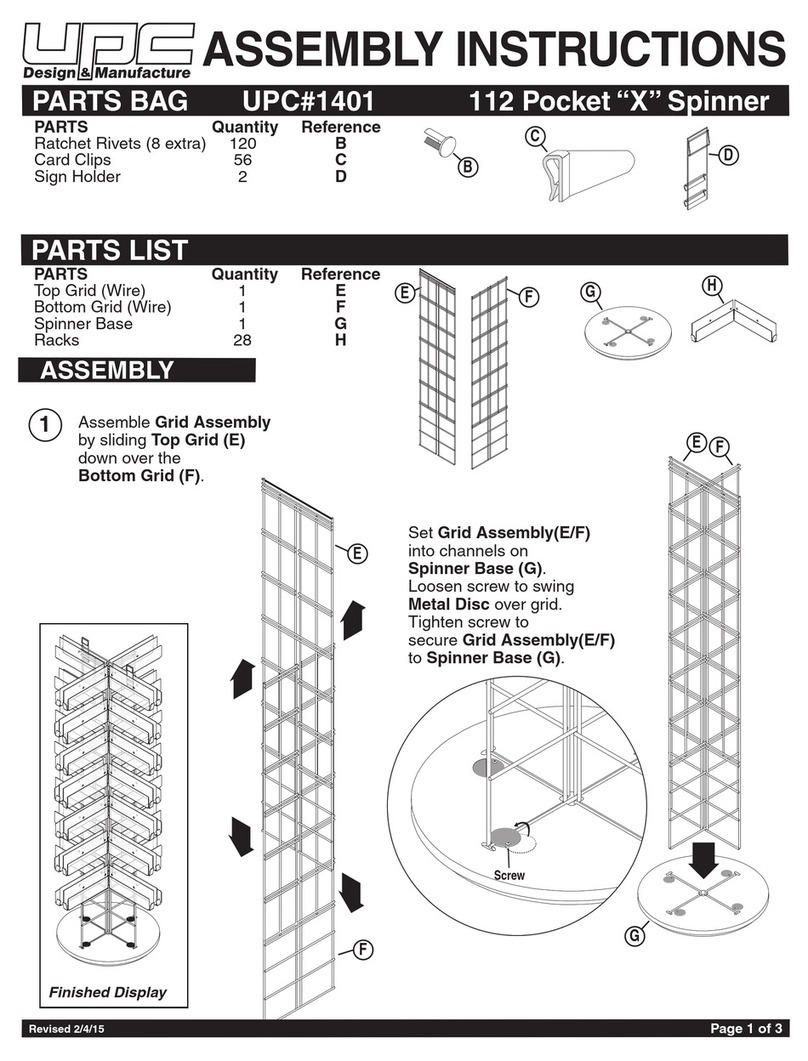 UPC Design & Manufacture ASSEMBLY INSTRUCTIONS

PARTS BAG UPC#1401 112 Pocket "X" Spinner

| PARTS | Quantity | Reference |
|---|---|---|
| Ratchet Rivets (8 extra) | 120 | B |
| Card Clips | 56 | C |
| Sign Holder | 2 | D |

B C D

PARTS LIST

| PARTS | Quantity | Reference |
|---|---|---|
| Top Grid (Wire) | 1 | E |
| Bottom Grid (Wire) | 1 | F |
| Spinner Base | 1 | G |
| Racks | 28 | H |

E F G H

ASSEMBLY

1 Assemble Grid Assembly by sliding Top Grid (E) down over the Bottom Grid (F).

E

F

Finished Display

Set Grid Assembly(E/F) into channels on Spinner Base (G). Loosen screw to swing Metal Disc over grid. Tighten screw to secure Grid Assembly(E/F) to Spinner Base (G).

Screw

E F

G

Revised 2/4/15

Page 1 of 3